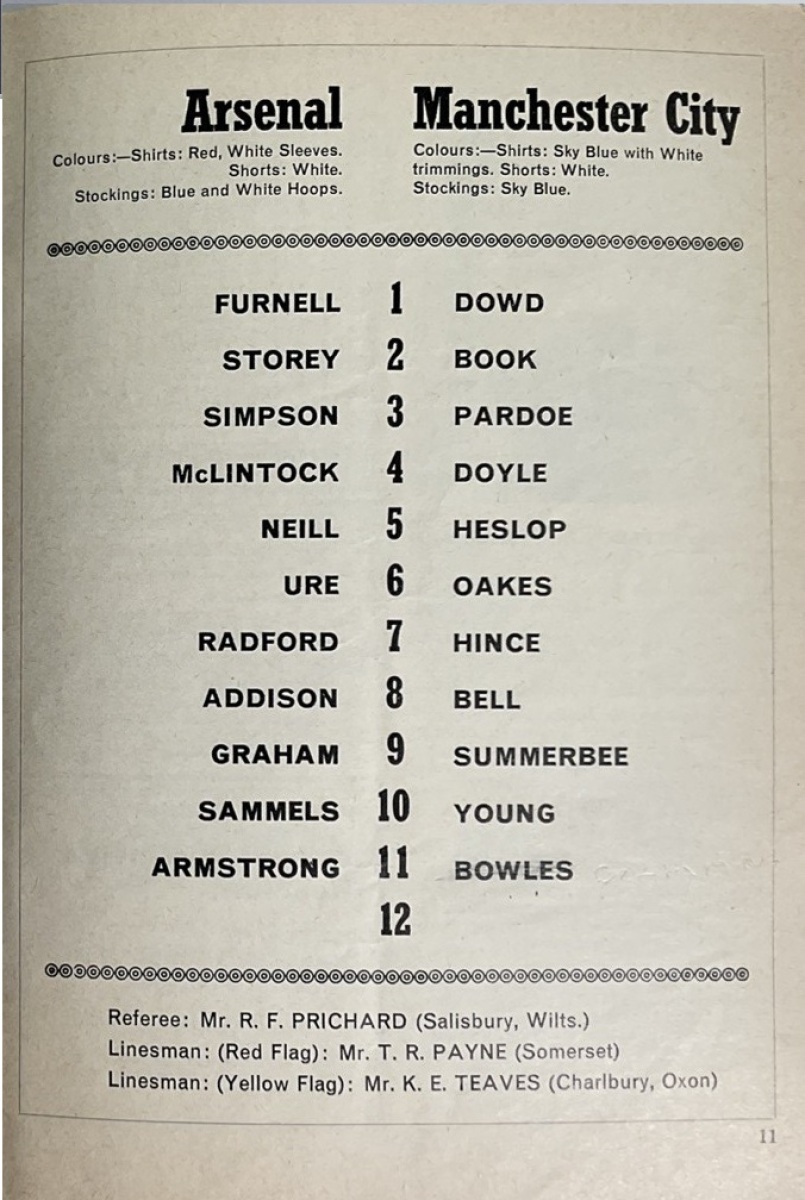 Arsenal

Colours:—Shirts: Red, White Sleeves.
Shorts: White.
Stockings: Blue and White Hoops.

Manchester City

Colours:—Shirts: Sky Blue with White trimmings. Shorts: White.
Stockings: Sky Blue.

FURNELL 1 DOWD
STOREY 2 BOOK
SIMPSON 3 PARDOE
McLINTOCK 4 DOYLE
NEILL 5 HESLOP
URE 6 OAKES
RADFORD 7 HINCE
ADDISON 8 BELL
GRAHAM 9 SUMMERBEE
SAMMELS 10 YOUNG
ARMSTRONG 11 BOWLES
12

Referee: Mr. R. F. PRICHARD (Salisbury, Wilts.)
Linesman: (Red Flag): Mr. T. R. PAYNE (Somerset)
Linesman: (Yellow Flag): Mr. K. E. TEAVES (Charlbury, Oxon)

11